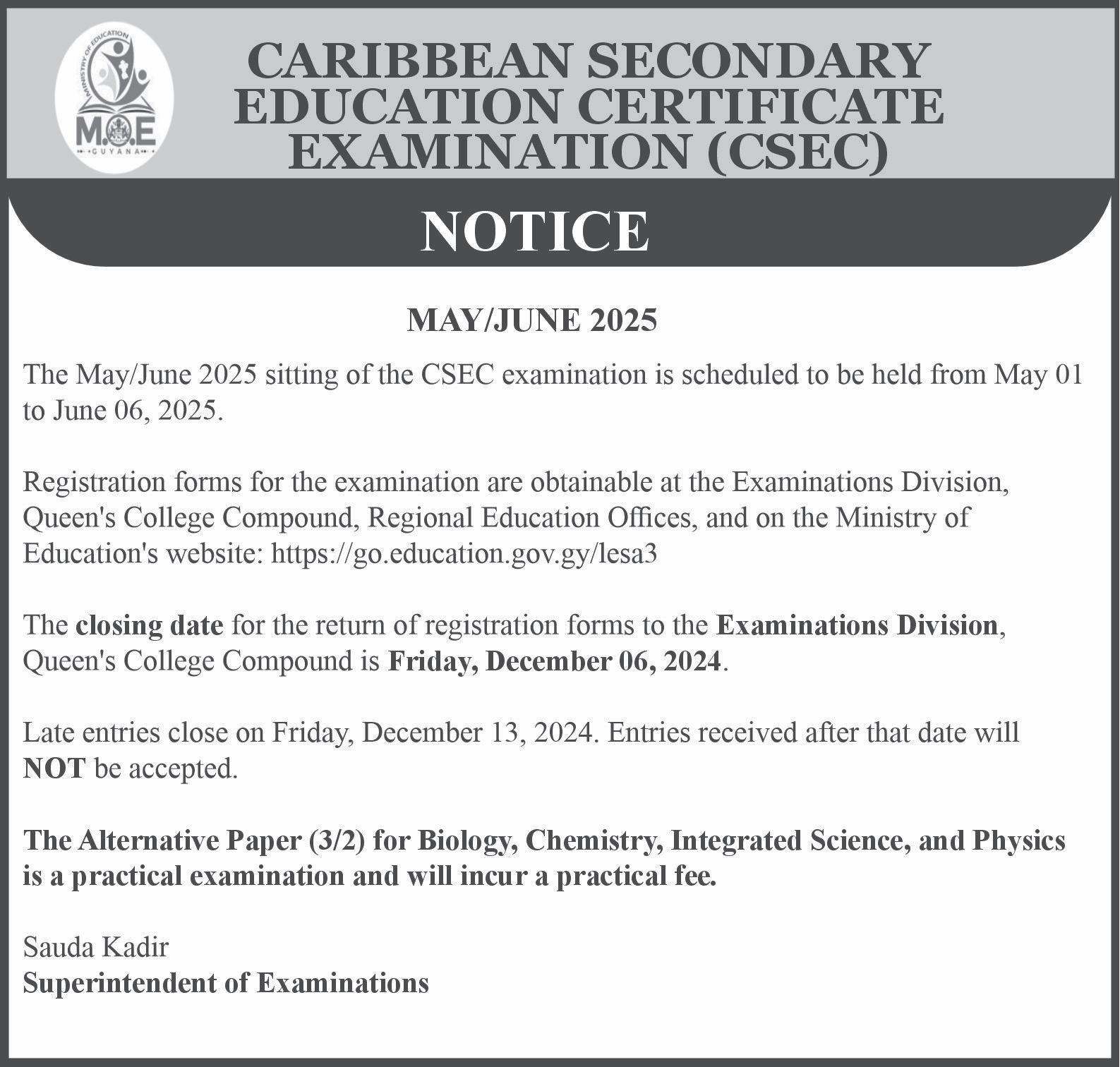 MINISTRY OF EDUCATION
M.O.E
GUYANA

CARIBBEAN SECONDARY EDUCATION CERTIFICATE EXAMINATION (CSEC)

NOTICE

MAY/JUNE 2025

The May/June 2025 sitting of the CSEC examination is scheduled to be held from May 01 to June 06, 2025.

Registration forms for the examination are obtainable at the Examinations Division, Queen's College Compound, Regional Education Offices, and on the Ministry of Education's website: https://go.education.gov.gy/lesa3

The closing date for the return of registration forms to the Examinations Division, Queen's College Compound is Friday, December 06, 2024.

Late entries close on Friday, December 13, 2024. Entries received after that date will NOT be accepted.

The Alternative Paper (3/2) for Biology, Chemistry, Integrated Science, and Physics is a practical examination and will incur a practical fee.

Sauda Kadir
Superintendent of Examinations